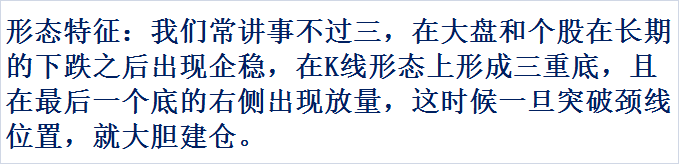 形态特征：我们常讲事不过三，在大盘和个股在长期的下跌之后出现企稳，在K线形态上形成三重底，且在最后一个底的右侧出现放量，这时候一旦突破颈线位置，就大胆建仓。